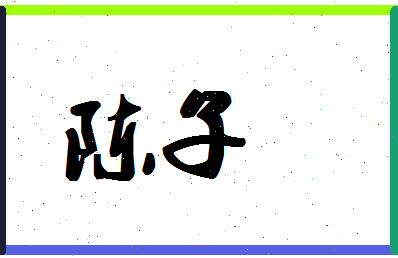 陈子